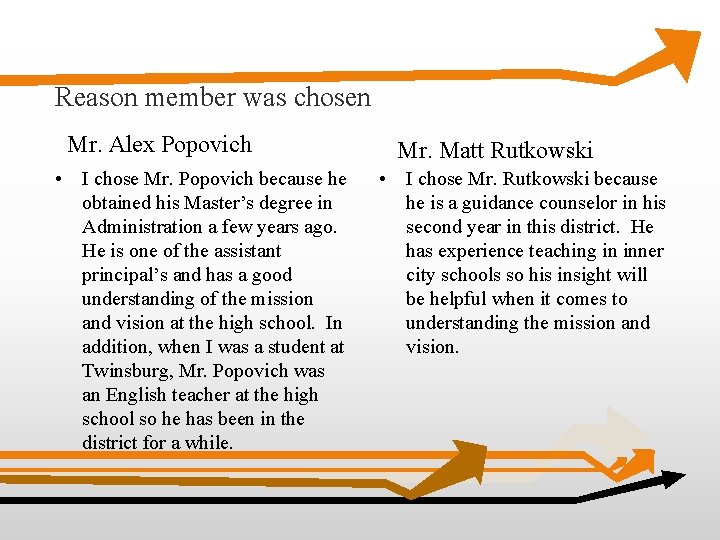 Reason member was chosen

Mr. Alex Popovich

• I chose Mr. Popovich because he obtained his Master's degree in Administration a few years ago. He is one of the assistant principal's and has a good understanding of the mission and vision at the high school. In addition, when I was a student at Twinsburg, Mr. Popovich was an English teacher at the high school so he has been in the district for a while.

Mr. Matt Rutkowski

• I chose Mr. Rutkowski because he is a guidance counselor in his second year in this district. He has experience teaching in inner city schools so his insight will be helpful when it comes to understanding the mission and vision.